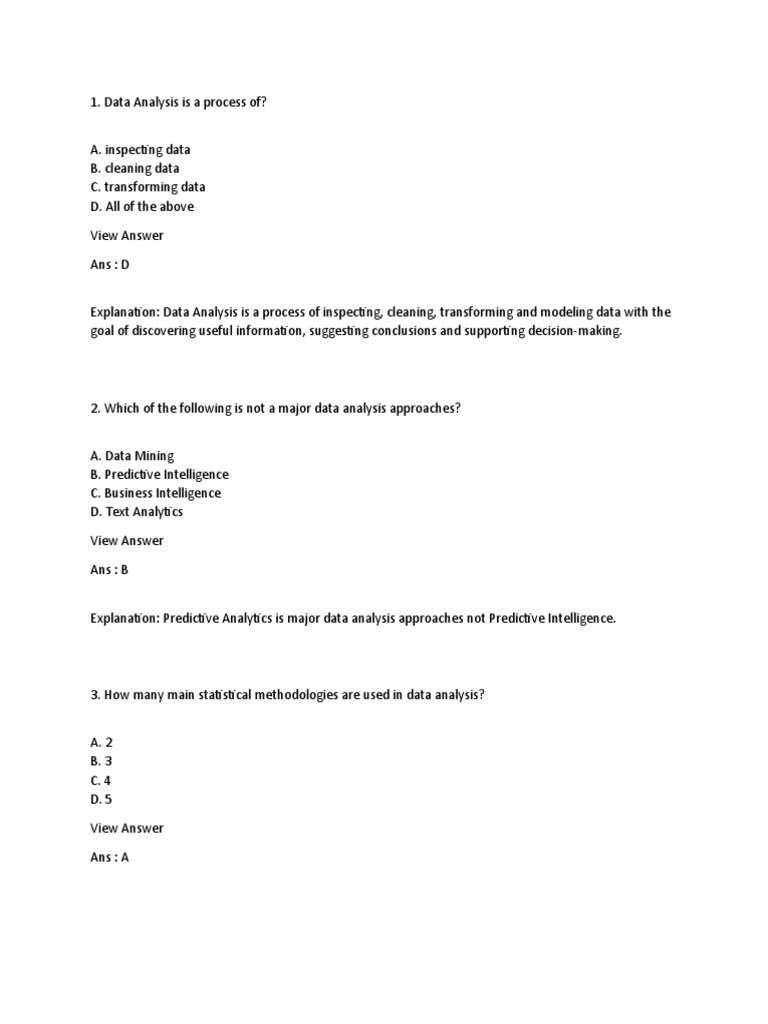 1. Data Analysis is a process of?

A. inspecting data
B. cleaning data
C. transforming data
D. All of the above

View Answer

Ans : D

Explanation: Data Analysis is a process of inspecting, cleaning, transforming and modeling data with the goal of discovering useful information, suggesting conclusions and supporting decision-making.

2. Which of the following is not a major data analysis approaches?

A. Data Mining
B. Predictive Intelligence
C. Business Intelligence
D. Text Analytics

View Answer

Ans : B

Explanation: Predictive Analytics is major data analysis approaches not Predictive Intelligence.

3. How many main statistical methodologies are used in data analysis?

A. 2
B. 3
C. 4
D. 5

View Answer

Ans : A